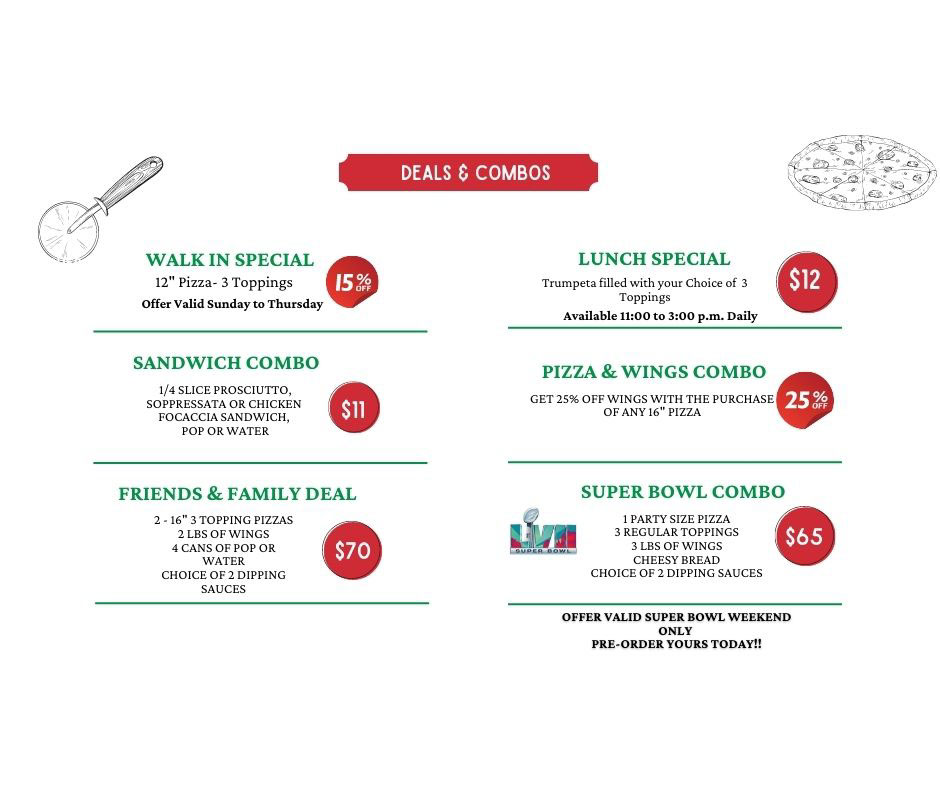 DEALS & COMBOS

WALK IN SPECIAL
12" Pizza- 3 Toppings
Offer Valid Sunday to Thursday
15% OFF

SANDWICH COMBO
1/4 SLICE PROSCIUTTO, SOPPRESSATA OR CHICKEN FOCACCIA SANDWICH, POP OR WATER
$11

FRIENDS & FAMILY DEAL
2 - 16" 3 TOPPING PIZZAS
2 LBS OF WINGS
4 CANS OF POP OR WATER
CHOICE OF 2 DIPPING SAUCES
$70

LUNCH SPECIAL
Trumpeta filled with your Choice of 3 Toppings
Available 11:00 to 3:00 p.m. Daily
$12

PIZZA & WINGS COMBO
GET 25% OFF WINGS WITH THE PURCHASE OF ANY 16" PIZZA
25% OFF

SUPER BOWL COMBO
LVII
SUPER BOWL
1 PARTY SIZE PIZZA
3 REGULAR TOPPINGS
3 LBS OF WINGS
CHEESY BREAD
CHOICE OF 2 DIPPING SAUCES
$65

OFFER VALID SUPER BOWL WEEKEND ONLY
PRE-ORDER YOURS TODAY!!